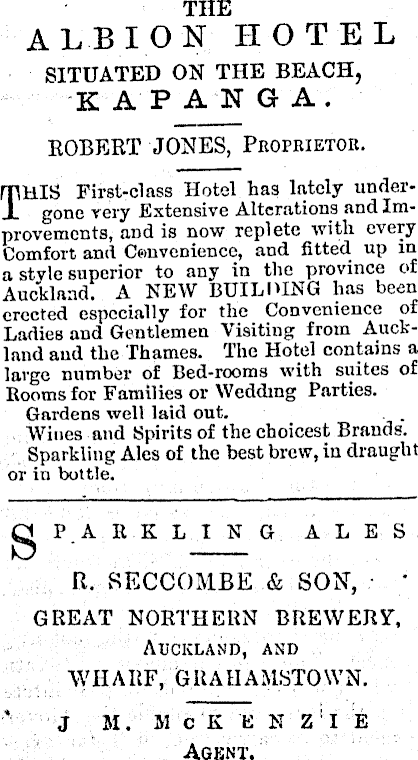 THE
ALBION HOTEL
SITUATED ON THE BEACH,
KAPANGA.

ROBERT JONES, PROPRIETOR.

THIS First-class Hotel has lately undergone very Extensive Alterations and Improvements, and is now replete with every Comfort and Convenience, and fitted up in a style superior to any in the province of Auckland. A NEW BUILDING has been erected especially for the Convenience of Ladies and Gentlemen Visiting from Auckland and the Thames. The Hotel contains a large number of Bed-rooms with suites of Rooms for Families or Wedding Parties.
Gardens well laid out.
Wines and Spirits of the choicest Brands.
Sparkling Ales of the best brew, in draught or in bottle.

SPARKLING ALES

R. SECCOMBE & SON,
GREAT NORTHERN BREWERY,
AUCKLAND, AND
WHARF, GRAHAMSTOWN.

J. M. McKENZIE
AGENT.